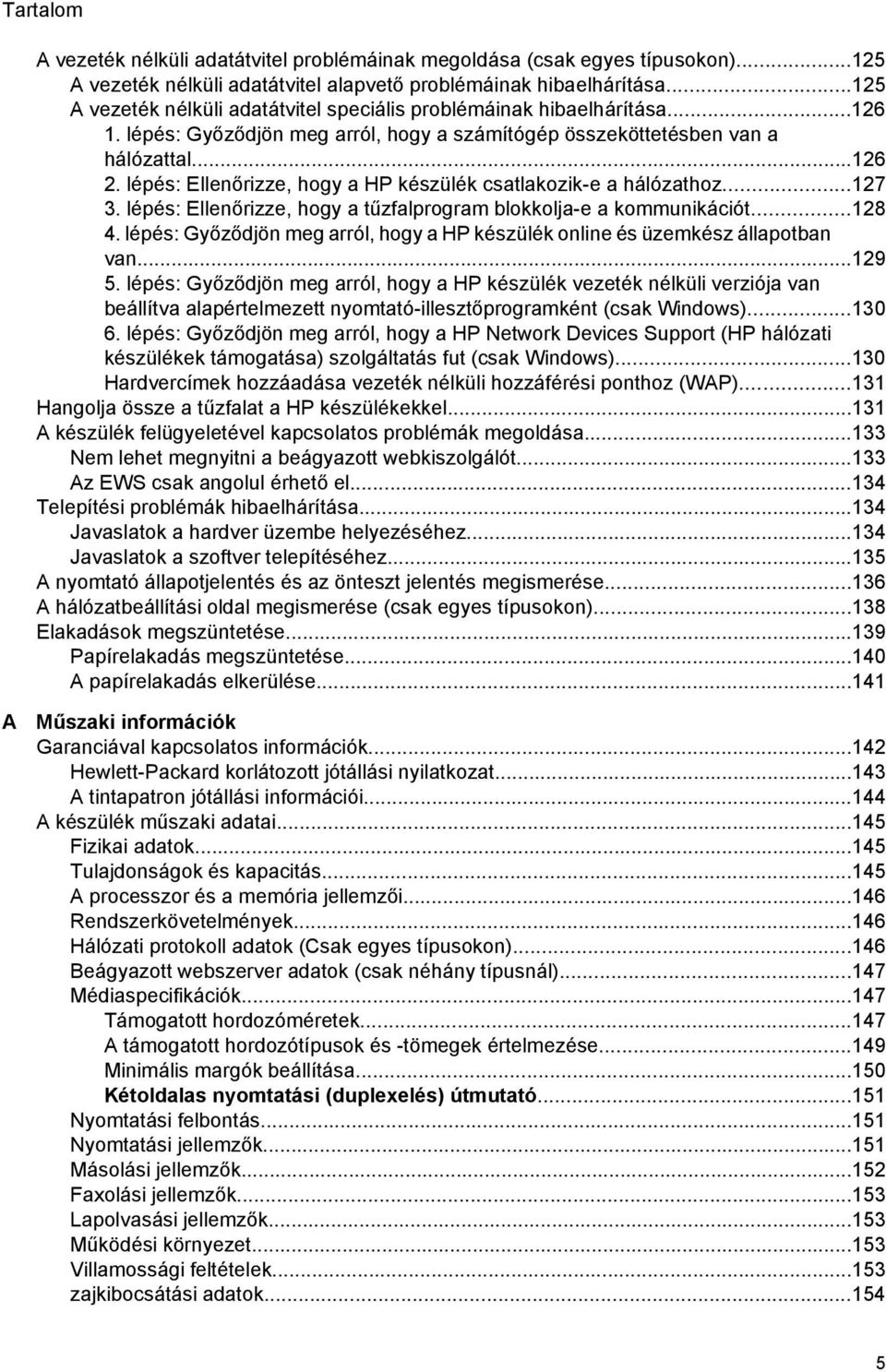 Tartalom

A vezeték nélküli adatátvitel problémáinak megoldása (csak egyes típusokon)...125
A vezeték nélküli adatátvitel alapvető problémáinak hibaelhárítása...125
A vezeték nélküli adatátvitel speciális problémáinak hibaelhárítása...126
1. lépés: Győződjön meg arról, hogy a számítógép összeköttetésben van a hálózattal...126
2. lépés: Ellenőrizze, hogy a HP készülék csatlakozik-e a hálózathoz...127
3. lépés: Ellenőrizze, hogy a tűzfalprogram blokkolja-e a kommunikációt...128
4. lépés: Győződjön meg arról, hogy a HP készülék online és üzemkész állapotban van...129
5. lépés: Győződjön meg arról, hogy a HP készülék vezeték nélküli verziója van beállítva alapértelmezett nyomtató-illesztőprogramként (csak Windows)...130
6. lépés: Győződjön meg arról, hogy a HP Network Devices Support (HP hálózati készülékek támogatása) szolgáltatás fut (csak Windows)...130
Hardvercímek hozzáadása vezeték nélküli hozzáférési ponthoz (WAP)...131
Hangolja össze a tűzfalat a HP készülékekkel...131
A készülék felügyeletével kapcsolatos problémák megoldása...133
Nem lehet megnyitni a beágyazott webkiszolgálót...133
Az EWS csak angolul érhető el...134
Telepítési problémák hibaelhárítása...134
Javaslatok a hardver üzembe helyezéséhez...134
Javaslatok a szoftver telepítéséhez...135
A nyomtató állapotjelentés és az önteszt jelentés megismerése...136
A hálózatbeállítási oldal megismerése (csak egyes típusokon)...138
Elakadások megszüntetése...139
Papírelakadás megszüntetése...140
A papírelakadás elkerülése...141

A Műszaki információk
Garanciával kapcsolatos információk...142
Hewlett-Packard korlátozott jótállási nyilatkozat...143
A tintapatron jótállási információi...144
A készülék műszaki adatai...145
Fizikai adatok...145
Tulajdonságok és kapacitás...145
A processzor és a memória jellemzői...146
Rendszerkövetelmények...146
Hálózati protokoll adatok (Csak egyes típusokon)...146
Beágyazott webszerver adatok (csak néhány típusnál)...147
Médiaspecifikációk...147
Támogatott hordozóméretek...147
A támogatott hordozótípusok és -tömegek értelmezése...149
Minimális margók beállítása...150
Kétoldalas nyomtatási (duplexelés) útmutató...151
Nyomtatási felbontás...151
Nyomtatási jellemzők...151
Másolási jellemzők...152
Faxolási jellemzők...153
Lapolvasási jellemzők...153
Működési környezet...153
Villamossági feltételek...153
zajkibocsátási adatok...154

5